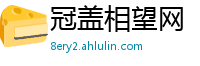 冠盖相望网
8ery2.ahlulin.com